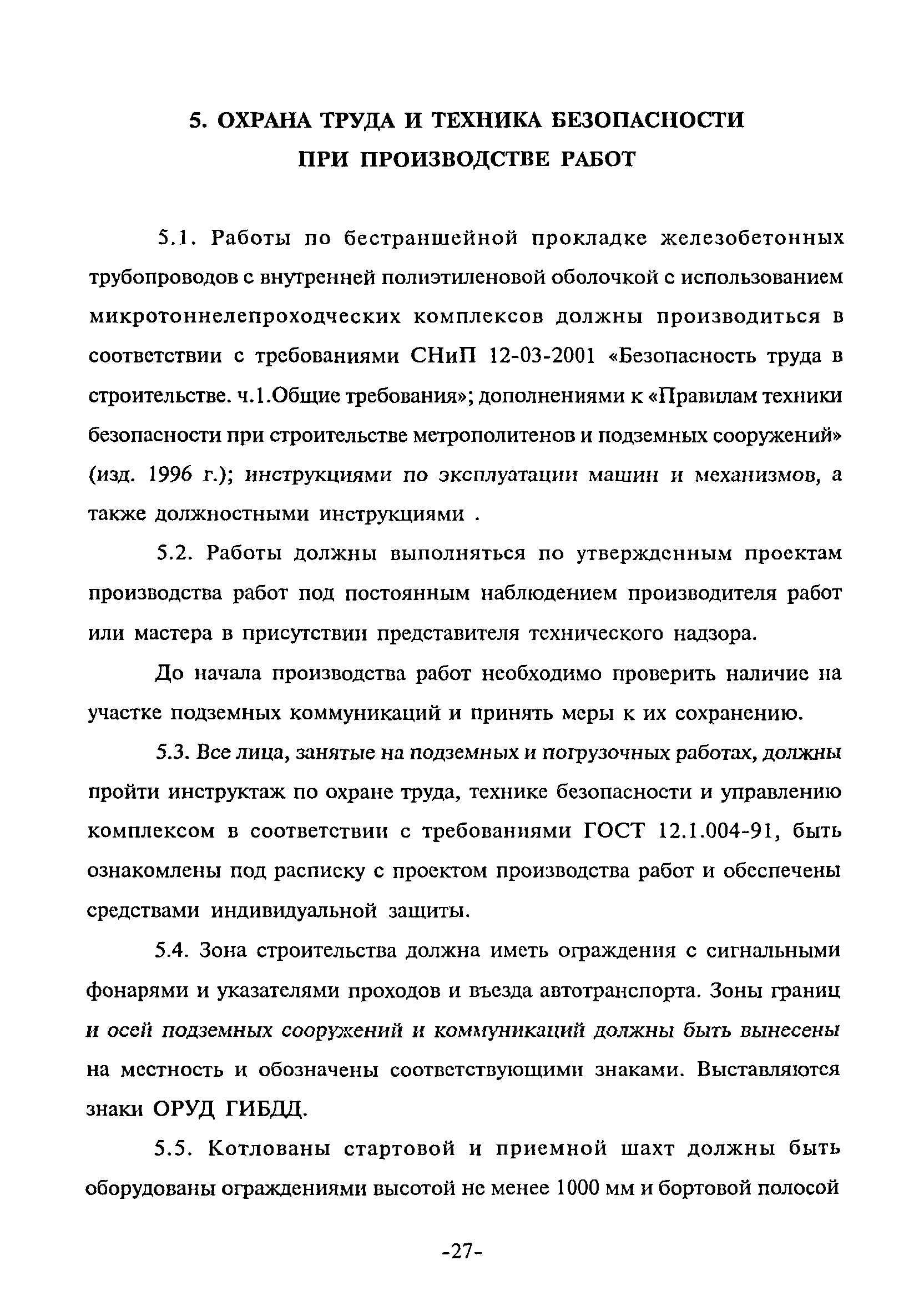 5. ОХРАНА ТРУДА И ТЕХНИКА БЕЗОПАСНОСТИ ПРИ ПРОИЗВОДСТВЕ РАБОТ

5.1. Работы по бестраншейной прокладке железобетонных трубопроводов с внутренней полиэтиленовой оболочкой с использованием микротоннелепроходческих комплексов должны производиться в соответствии с требованиями СНиП 12-03-2001 «Безопасность труда в строительстве. ч.1.Общие требования»; дополнениями к «Правилам техники безопасности при строительстве метрополитенов и подземных сооружений» (изд. 1996 г.); инструкциями по эксплуатации машин и механизмов, а также должностными инструкциями .

5.2. Работы должны выполняться по утвержденным проектам производства работ под постоянным наблюдением производителя работ или мастера в присутствии представителя технического надзора.

До начала производства работ необходимо проверить наличие на участке подземных коммуникаций и принять меры к их сохранению.

5.3. Все лица, занятые на подземных и погрузочных работах, должны пройти инструктаж по охране труда, технике безопасности и управлению комплексом в соответствии с требованиями ГОСТ 12.1.004-91, быть ознакомлены под расписку с проектом производства работ и обеспечены средствами индивидуальной защиты.

5.4. Зона строительства должна иметь ограждения с сигнальными фонарями и указателями проходов и въезда автотранспорта. Зоны границ и осей подземных сооружений и коммуникаций должны быть вынесены на местность и обозначены соответствующими знаками. Выставляются знаки ОРУД ГИБДД.

5.5. Котлованы стартовой и приемной шахт должны быть оборудованы ограждениями высотой не менее 1000 мм и бортовой полосой

-27-